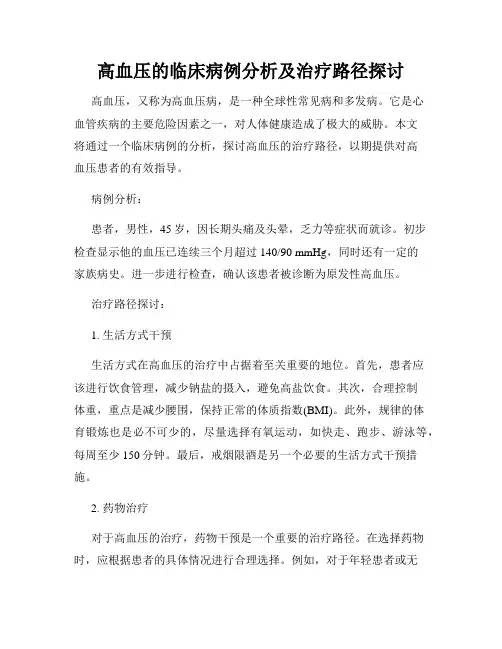 高血压的临床病例分析及治疗路径探讨

高血压，又称为高血压病，是一种全球性常见病和多发病。它是心血管疾病的主要危险因素之一，对人体健康造成了极大的威胁。本文将通过一个临床病例的分析，探讨高血压的治疗路径，以期提供对高血压患者的有效指导。

病例分析：

患者，男性，45岁，因长期头痛及头晕，乏力等症状而就诊。初步检查显示他的血压已连续三个月超过140/90 mmHg，同时还有一定的家族病史。进一步进行检查，确认该患者被诊断为原发性高血压。

治疗路径探讨：

1.生活方式干预

生活方式在高血压的治疗中占据着至关重要的地位。首先，患者应该进行饮食管理，减少钠盐的摄入，避免高盐饮食。其次，合理控制体重，重点是减少腰围，保持正常的体质指数(BMI)。此外，规律的体育锻炼也是必不可少的，尽量选择有氧运动，如快走、跑步、游泳等，每周至少150分钟。最后，戒烟限酒是另一个必要的生活方式干预措施。

2.药物治疗

对于高血压的治疗，药物干预是一个重要的治疗路径。在选择药物时，应根据患者的具体情况进行合理选择。例如，对于年轻患者或无